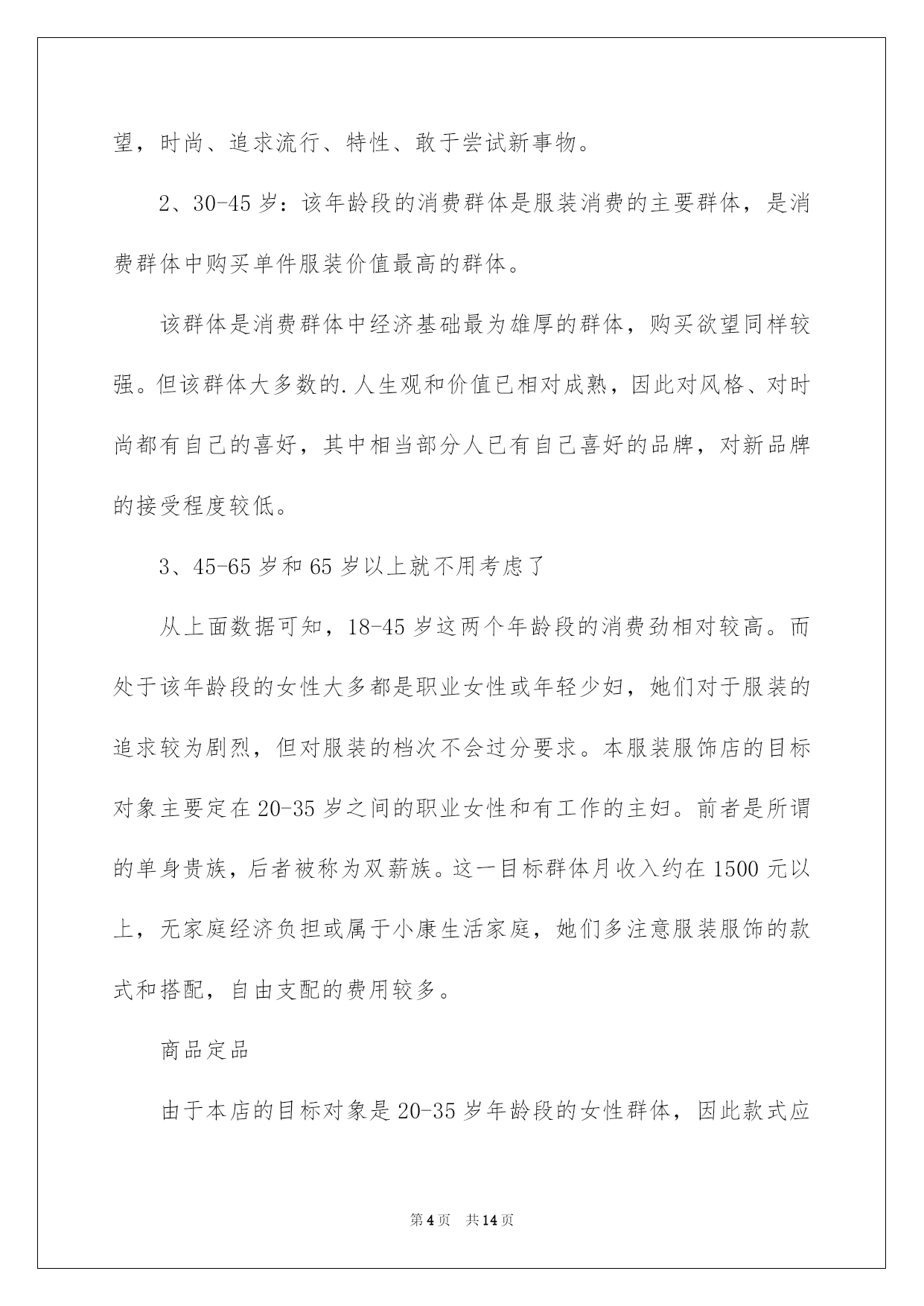 望，时尚、追求流行、特性、敢于尝试新事物。

2、30-45 岁：该年龄段的消费群体是服装消费的主要群体，是消费群体中购买单件服装价值最高的群体。

该群体是消费群体中经济基础最为雄厚的群体，购买欲望同样较强。但该群体大多数的.人生观和价值已相对成熟，因此对风格、对时尚都有自己的喜好，其中相当部分人已有自己喜好的品牌，对新品牌的接受程度较低。

3、45-65 岁和 65 岁以上就不用考虑了

从上面数据可知，18-45 岁这两个年龄段的消费劲相对较高。而处于该年龄段的女性大多都是职业女性或年轻少妇，她们对于服装的追求较为剧烈，但对服装的档次不会过分要求。本服装服饰店的目标对象主要定在 20-35 岁之间的职业女性和有工作的主妇。前者是所谓的单身贵族，后者被称为双薪族。这一目标群体月收入约在 1500 元以上，无家庭经济负担或属于小康生活家庭，她们多注意服装服饰的款式和搭配，自由支配的费用较多。

商品定品

由于本店的目标对象是 20-35 岁年龄段的女性群体，因此款式应

第 4 页　共 14 页